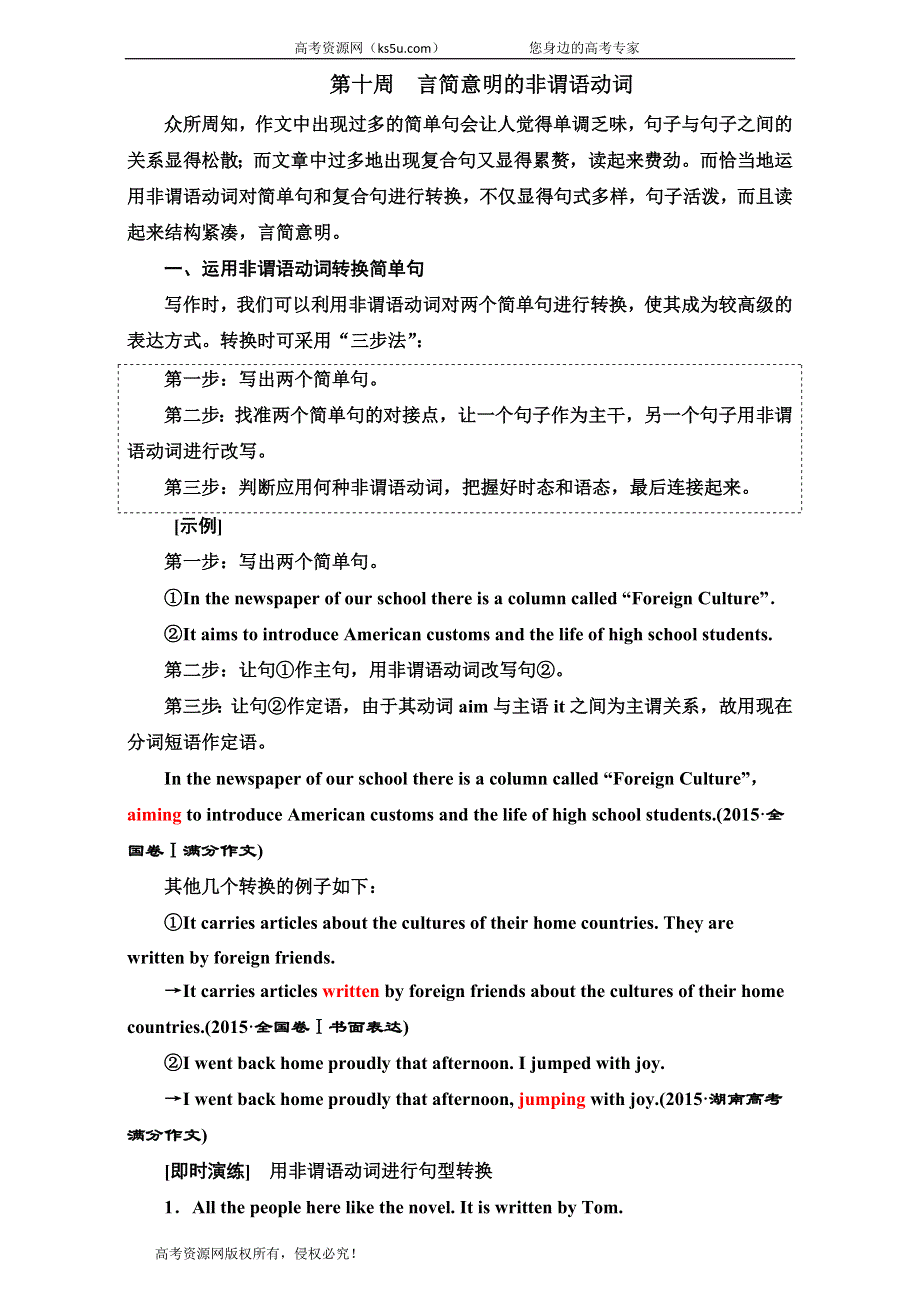 高考资源网（ks5u.com）　　　　　　　您身边的高考专家

第十周　言简意明的非谓语动词

众所周知，作文中出现过多的简单句会让人觉得单调乏味，句子与句子之间的关系显得松散；而文章中过多地出现复合句又显得累赘，读起来费劲。而恰当地运用非谓语动词对简单句和复合句进行转换，不仅显得句式多样，句子活泼，而且读起来结构紧凑，言简意明。

一、运用非谓语动词转换简单句

写作时，我们可以利用非谓语动词对两个简单句进行转换，使其成为较高级的表达方式。转换时可采用“三步法”：

第一步：写出两个简单句。

第二步：找准两个简单句的对接点，让一个句子作为主干，另一个句子用非谓语动词进行改写。

第三步：判断应用何种非谓语动词，把握好时态和语态，最后连接起来。

[示例]

第一步：写出两个简单句。

①In the newspaper of our school there is a column called “Foreign Culture”.

②It aims to introduce American customs and the life of high school students.

第二步：让句①作主句，用非谓语动词改写句②。

第三步：让句②作定语，由于其动词 aim 与主语 it 之间为主谓关系，故用现在分词短语作定语。

In the newspaper of our school there is a column called “Foreign Culture”, aiming to introduce American customs and the life of high school students.(2015·全国卷Ⅰ满分作文)

其他几个转换的例子如下：

①It carries articles about the cultures of their home countries. They are written by foreign friends.

→It carries articles written by foreign friends about the cultures of their home countries.(2015·全国卷Ⅰ书面表达)

②I went back home proudly that afternoon. I jumped with joy.

→I went back home proudly that afternoon, jumping with joy.(2015·湖南高考满分作文)

[即时演练]　用非谓语动词进行句型转换

1．All the people here like the novel. It is written by Tom.

高考资源网版权所有，侵权必究！